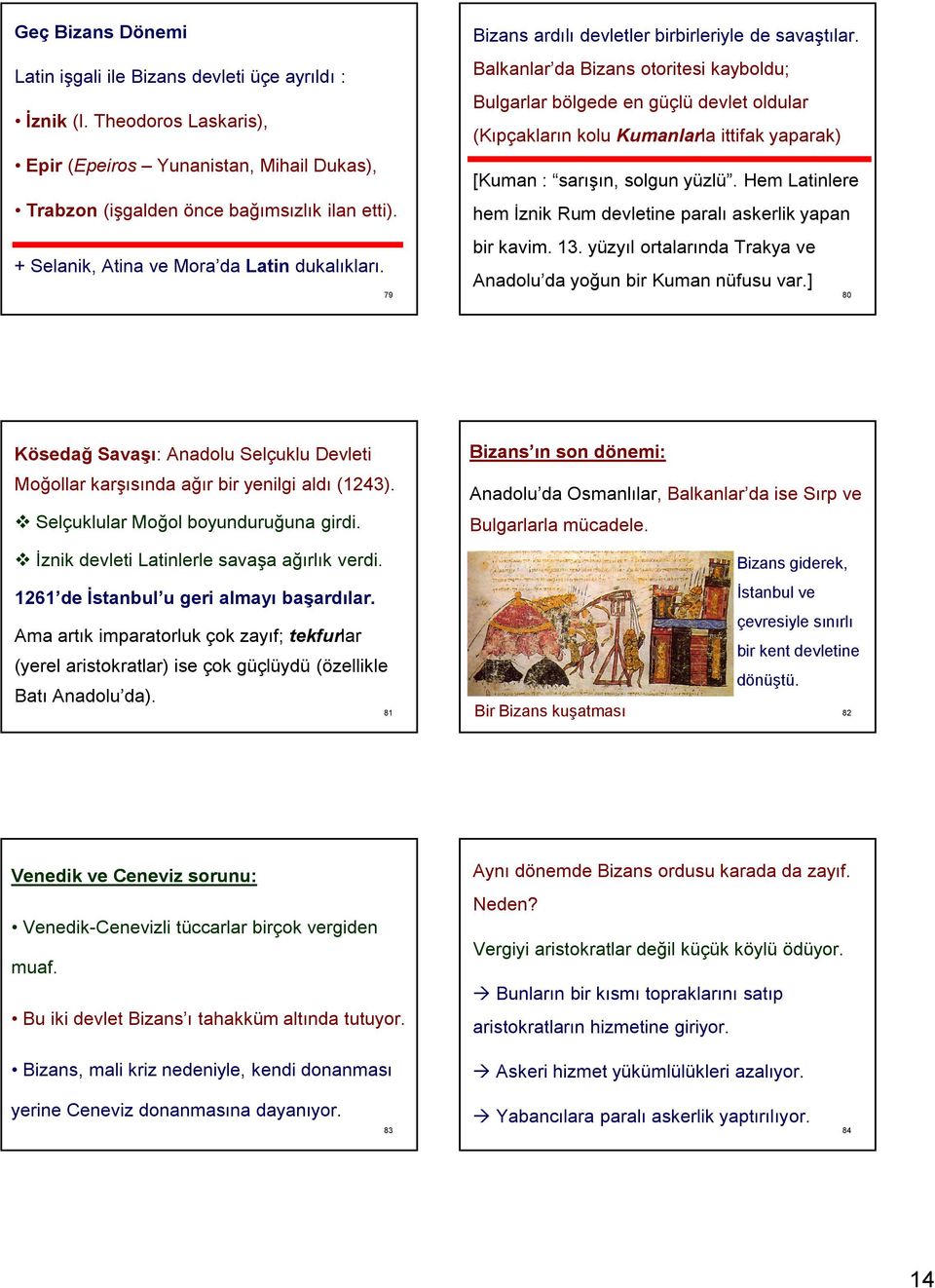 Geç Bizans Dönemi

Latin işgali ile Bizans devleti üçe ayrıldı :

• İznik (I. Theodoros Laskaris),

• Epir (Epeiros – Yunanistan, Mihail Dukas),

• Trabzon (işgalden önce bağımsızlık ilan etti).

+ Selanik, Atina ve Mora'da Latin dukalıkları.

79

Bizans ardılı devletler birbirleriyle de savaştılar.

Balkanlar'da Bizans otoritesi kayboldu;

Bulgarlar bölgede en güçlü devlet oldular

(Kıpçakların kolu Kumanlarla ittifak yaparak)

[Kuman : "sarışın, solgun yüzlü". Hem Latinlere hem İznik Rum devletine paralı askerlik yapan bir kavim. 13. yüzyıl ortalarında Trakya ve Anadolu'da yoğun bir Kuman nüfusu var.]

80

Kösedağ Savaşı: Anadolu Selçuklu Devleti Moğollar karşısında ağır bir yenilgi aldı (1243).

❖ Selçuklular Moğol boyunduruğuna girdi.

❖ İznik devleti Latinlerle savaşa ağırlık verdi.

1261'de İstanbul'u geri almayı başardılar.

Ama artık imparatorluk çok zayıf; tekfurlar (yerel aristokratlar) ise çok güçlüydü (özellikle Batı Anadolu'da).

81

Bizans'ın son dönemi:

Anadolu'da Osmanlılar, Balkanlar'da ise Sırp ve Bulgarlarla mücadele.

Bizans giderek, İstanbul ve çevresiyle sınırlı bir kent devletine dönüştü.

Bir Bizans kuşatması

82

Venedik ve Ceneviz sorunu:

• Venedik-Cenevizli tüccarlar birçok vergiden muaf.

• Bu iki devlet Bizans'ı tahakküm altında tutuyor.

• Bizans, mali kriz nedeniyle, kendi donanması yerine Ceneviz donanmasına dayanıyor.

83

Aynı dönemde Bizans ordusu karada da zayıf. Neden?

Vergiyi aristokratlar değil küçük köylü ödüyor.

→ Bunların bir kısmı topraklarını satıp aristokratların hizmetine giriyor.

→ Askeri hizmet yükümlülükleri azalıyor.

→ Yabancılara paralı askerlik yaptırılıyor.

84

14